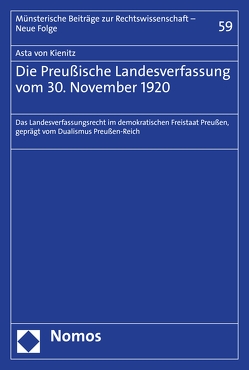 Münsterische Beiträge zur Rechtswissenschaft – Neue Folge

59

Asta von Kienitz

Die Preußische Landesverfassung vom 30. November 1920

Das Landesverfassungsrecht im demokratischen Freistaat Preußen, geprägt vom Dualismus Preußen-Reich

Nomos